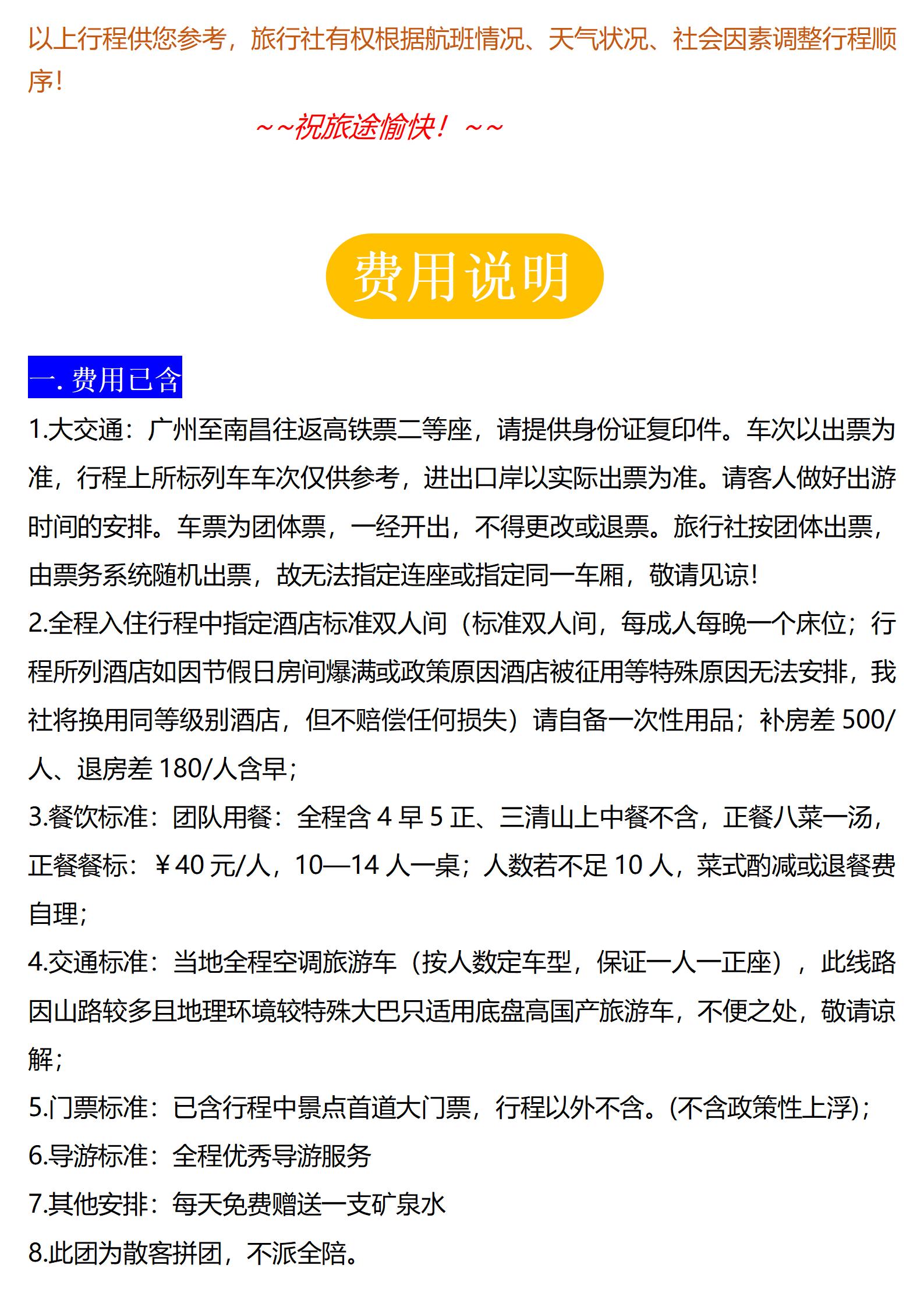 以上行程供您参考，旅行社有权根据航班情况、天气状况、社会因素调整行程顺序!

~~祝旅途愉快！~~

费用说明

一. 费用已含

1.大交通：广州至南昌往返高铁票二等座，请提供身份证复印件。车次以出票为准，行程上所标列车车次仅供参考，进出口岸以实际出票为准。请客人做好出游时间的安排。车票为团体票，一经开出，不得更改或退票。旅行社按团体出票，由票务系统随机出票，故无法指定连座或指定同一车厢，敬请见谅!

2.全程入住行程中指定酒店标准双人间（标准双人间，每成人每晚一个床位；行程所列酒店如因节假日房间爆满或政策原因酒店被征用等特殊原因无法安排，我社将换用同等级别酒店，但不赔偿任何损失）请自备一次性用品；补房差 500/人、退房差 180/人含早；

3.餐饮标准：团队用餐：全程含 4 早 5 正、三清山上中餐不含，正餐八菜一汤，正餐餐标：￥40 元/人，10—14 人一桌；人数若不足 10 人，菜式酌减或退餐费自理；

4.交通标准：当地全程空调旅游车（按人数定车型，保证一人一正座），此线路因山路较多且地理环境较特殊大巴只适用底盘高国产旅游车，不便之处，敬请谅解；

5.门票标准：已含行程中景点首道大门票，行程以外不含。(不含政策性上浮)；

6.导游标准：全程优秀导游服务

7.其他安排：每天免费赠送一支矿泉水

8.此团为散客拼团，不派全陪。